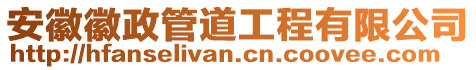 安徽徽政管道工程有限公司
http://hfanselivan.cn.coovee.com